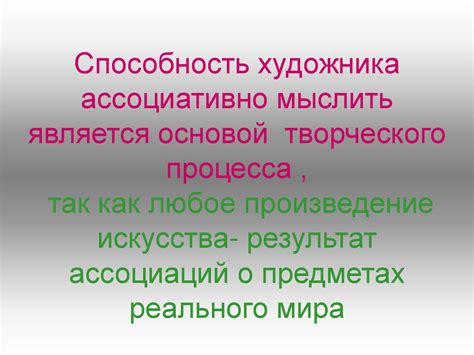 Способность художника ассоциативно мыслить является основой творческого процесса ,
так как любое произведение искусства- результат ассоциаций о предметах реального мира